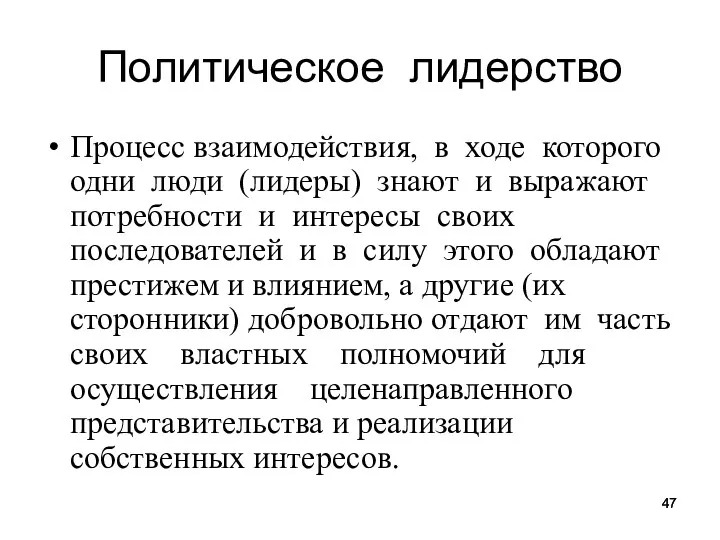 Политическое лидерство

• Процесс взаимодействия, в ходе которого одни люди (лидеры) знают и выражают потребности и интересы своих последователей и в силу этого обладают престижем и влиянием, а другие (их сторонники) добровольно отдают им часть своих властных полномочий для осуществления целенаправленного представительства и реализации собственных интересов.

47